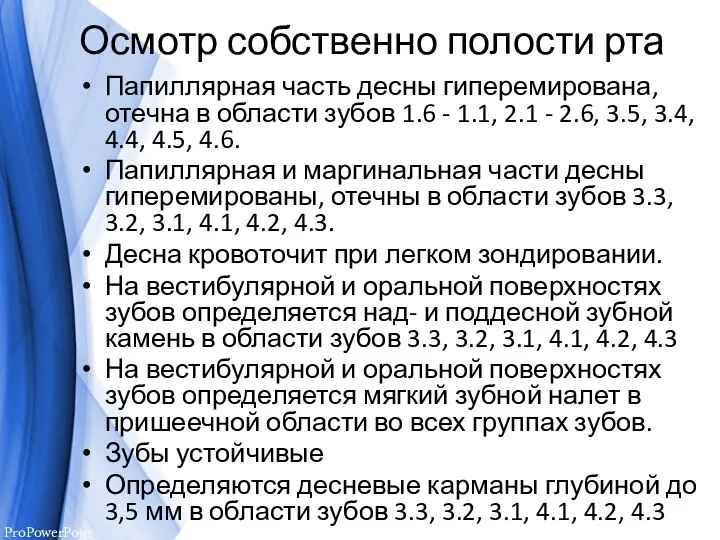 Осмотр собственно полости рта

• Папиллярная часть десны гиперемирована, отечна в области зубов 1.6 - 1.1, 2.1 - 2.6, 3.5, 3.4, 4.4, 4.5, 4.6.
• Папиллярная и маргинальная части десны гиперемированы, отечны в области зубов 3.3, 3.2, 3.1, 4.1, 4.2, 4.3.
• Десна кровоточит при легком зондировании.
• На вестибулярной и оральной поверхностях зубов определяется над- и поддесной зубной камень в области зубов 3.3, 3.2, 3.1, 4.1, 4.2, 4.3
• На вестибулярной и оральной поверхностях зубов определяется мягкий зубной налет в пришеечной области во всех группах зубов.
• Зубы устойчивые
• Определяются десневые карманы глубиной до 3,5 мм в области зубов 3.3, 3.2, 3.1, 4.1, 4.2, 4.3

ProPowerPoin